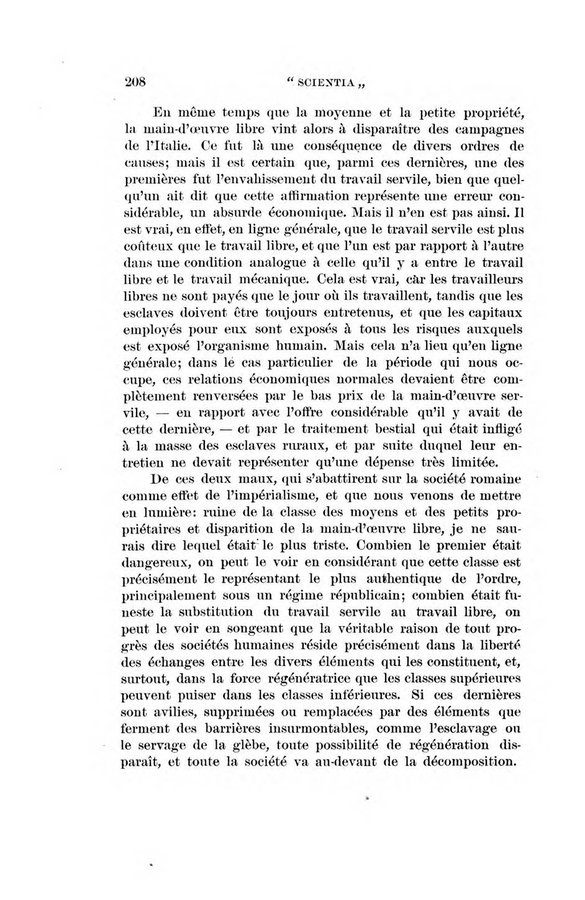 208 " SCIENTIA „

En même temps que la moyenne et la petite propriété, la main-d'œuvre libre vint alors à disparaître des campagnes de l'Italie. Ce fut là une conséquence de divers ordres de causes; mais il est certain que, parmi ces dernières, une des premières fut l'envahissement du travail servile, bien que quelqu'un ait dit que cette affirmation représente une erreur considérable, un absurde économique. Mais il n'en est pas ainsi. Il est vrai, en effet, en ligne générale, que le travail servile est plus coûteux que le travail libre, et que l'un est par rapport à l'autre dans une condition analogue à celle qu'il y a entre le travail libre et le travail mécanique. Cela est vrai, car les travailleurs libres ne sont payés que le jour où ils travaillent, tandis que les esclaves doivent être toujours entretenus, et que les capitaux employés pour eux sont exposés à tous les risques auxquels est exposé l'organisme humain. Mais cela n'a lieu qu'en ligne générale; dans le cas particulier de la période qui nous occupe, ces relations économiques normales devaient être complètement renversées par le bas prix de la main-d'œuvre servile, — en rapport avec l'offre considérable qu'il y avait de cette dernière, — et par le traitement bestial qui était infligé à la masse des esclaves ruraux, et par suite duquel leur entretien ne devait représenter qu'une dépense très limitée.

De ces deux maux, qui s'abattirent sur la société romaine comme effet de l'impérialisme, et que nous venons de mettre en lumière: ruine de la classe des moyens et des petits propriétaires et disparition de la main-d'œuvre libre, je ne saurais dire lequel était le plus triste. Combien le premier était dangereux, on peut le voir en considérant que cette classe est précisément le représentant le plus authentique de l'ordre, principalement sous un régime républicain; combien était funeste la substitution du travail servile au travail libre, on peut le voir en songeant que la véritable raison de tout progrès des sociétés humaines réside précisément dans la liberté des échanges entre les divers éléments qui les constituent, et, surtout, dans la force régénératrice que les classes supérieures peuvent puiser dans les classes inférieures. Si ces dernières sont avilies, supprimées ou remplacées par des éléments que ferment des barrières insurmontables, comme l'esclavage ou le servage de la glèbe, toute possibilité de régénération disparaît, et toute la société va au-devant de la décomposition.